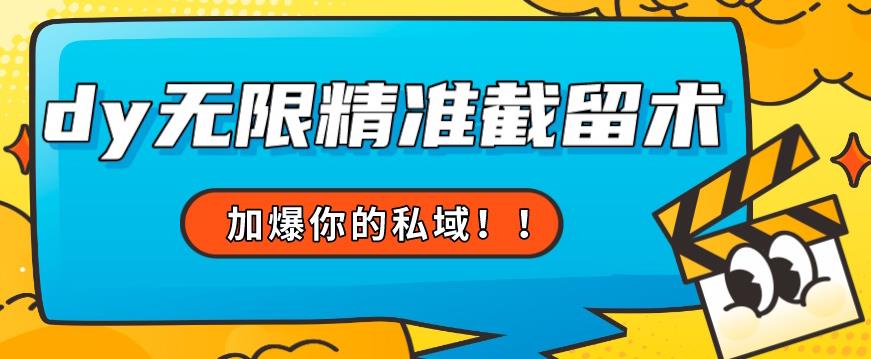 dy无限精准截留术

加爆你的私域！！